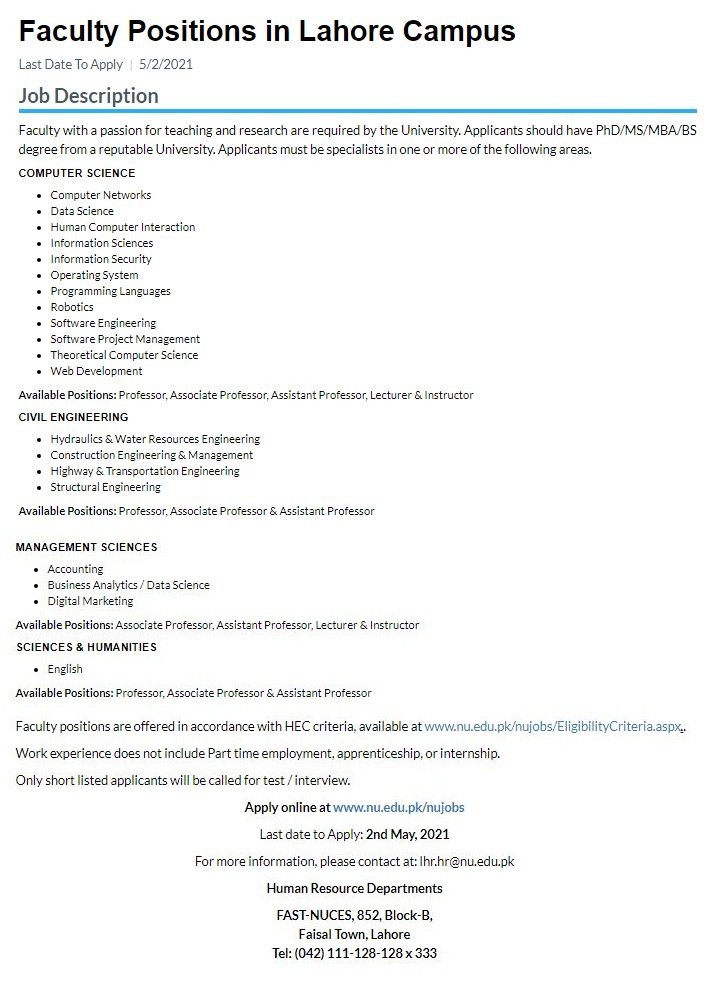 Faculty Positions in Lahore Campus

Last Date To Apply | 5/2/2021

Job Description

Faculty with a passion for teaching and research are required by the University. Applicants should have PhD/MS/MBA/BS degree from a reputable University. Applicants must be specialists in one or more of the following areas.

COMPUTER SCIENCE

- Computer Networks
- Data Science
- Human Computer Interaction
- Information Sciences
- Information Security
- Operating System
- Programming Languages
- Robotics
- Software Engineering
- Software Project Management
- Theoretical Computer Science
- Web Development

Available Positions: Professor, Associate Professor, Assistant Professor, Lecturer & Instructor

CIVIL ENGINEERING

- Hydraulics & Water Resources Engineering
- Construction Engineering & Management
- Highway & Transportation Engineering
- Structural Engineering

Available Positions: Professor, Associate Professor & Assistant Professor

MANAGEMENT SCIENCES

- Accounting
- Business Analytics / Data Science
- Digital Marketing

Available Positions: Associate Professor, Assistant Professor, Lecturer & Instructor

SCIENCES & HUMANITIES

- English

Available Positions: Professor, Associate Professor & Assistant Professor

Faculty positions are offered in accordance with HEC criteria, available at www.nu.edu.pk/nujobs/EligibilityCriteria.aspx,.

Work experience does not include Part time employment, apprenticeship, or internship.

Only short listed applicants will be called for test / interview.

Apply online at www.nu.edu.pk/nujobs

Last date to Apply: 2nd May, 2021

For more information, please contact at: lhr.hr@nu.edu.pk

Human Resource Departments

FAST-NUCES, 852, Block-B,
Faisal Town, Lahore
Tel: (042) 111-128-128 x 333